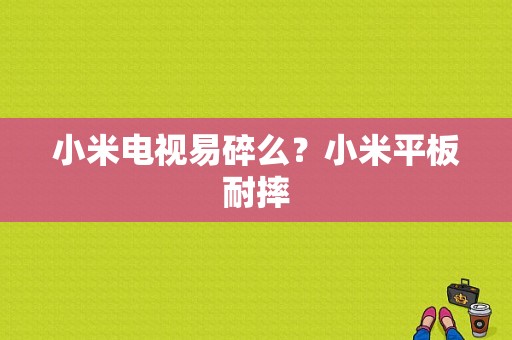 小米电视易碎么？小米平板耐摔